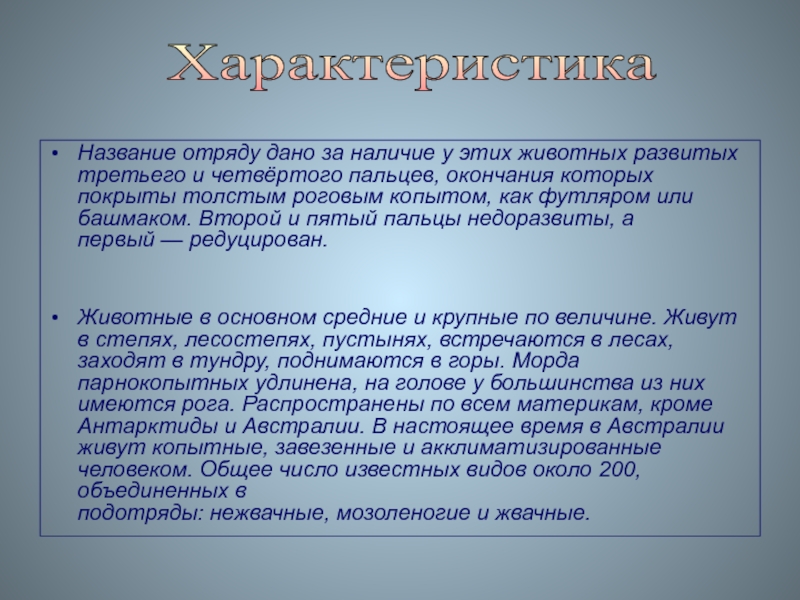 Характеристика

• Название отряду дано за наличие у этих животных развитых третьего и четвёртого пальцев, окончания которых покрыты толстым роговым копытом, как футляром или башмаком. Второй и пятый пальцы недоразвиты, а первый — редуцирован.

• Животные в основном средние и крупные по величине. Живут в степях, лесостепях, пустынях, встречаются в лесах, заходят в тундру, поднимаются в горы. Морда парнокопытных удлинена, на голове у большинства из них имеются рога. Распространены по всем материкам, кроме Антарктиды и Австралии. В настоящее время в Австралии живут копытные, завезенные и акклиматизированные человеком. Общее число известных видов около 200, объединенных в подотряды: нежвачные, мозоленогие и жвачные.